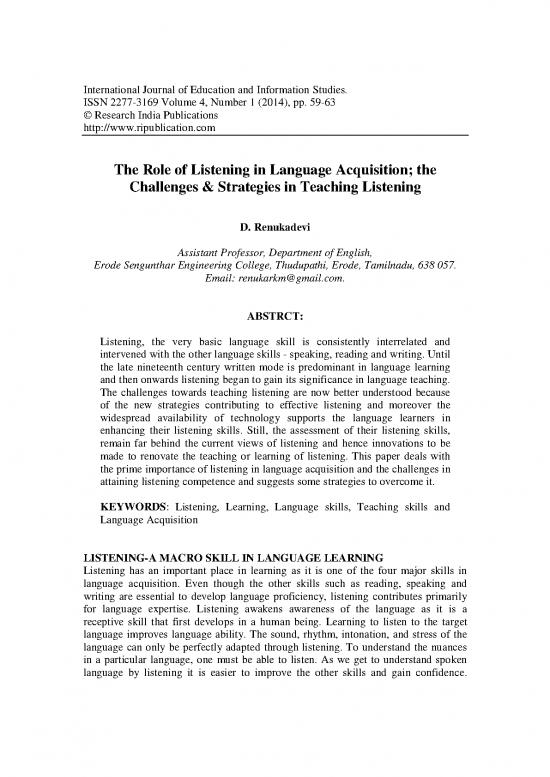 International Journal of Education and Information Studies.
ISSN 2277-3169 Volume 4, Number 1 (2014), pp. 59-63
© Research India Publications
http://www.ripublication.com

The Role of Listening in Language Acquisition; the Challenges & Strategies in Teaching Listening

D. Renukadevi

Assistant Professor, Department of English,
Erode Sengunthar Engineering College, Thudupathi, Erode, Tamilnadu, 638 057.
Email: renukarkm@gmail.com.

ABSTRCT:

Listening, the very basic language skill is consistently interrelated and intervened with the other language skills - speaking, reading and writing. Until the late nineteenth century written mode is predominant in language learning and then onwards listening began to gain its significance in language teaching. The challenges towards teaching listening are now better understood because of the new strategies contributing to effective listening and moreover the widespread availability of technology supports the language learners in enhancing their listening skills. Still, the assessment of their listening skills, remain far behind the current views of listening and hence innovations to be made to renovate the teaching or learning of listening. This paper deals with the prime importance of listening in language acquisition and the challenges in attaining listening competence and suggests some strategies to overcome it.

KEYWORDS: Listening, Learning, Language skills, Teaching skills and Language Acquisition

LISTENING-A MACRO SKILL IN LANGUAGE LEARNING
Listening has an important place in learning as it is one of the four major skills in language acquisition. Even though the other skills such as reading, speaking and writing are essential to develop language proficiency, listening contributes primarily for language expertise. Listening awakens awareness of the language as it is a receptive skill that first develops in a human being. Learning to listen to the target language improves language ability. The sound, rhythm, intonation, and stress of the language can only be perfectly adapted through listening. To understand the nuances in a particular language, one must be able to listen. As we get to understand spoken language by listening it is easier to improve the other skills and gain confidence.